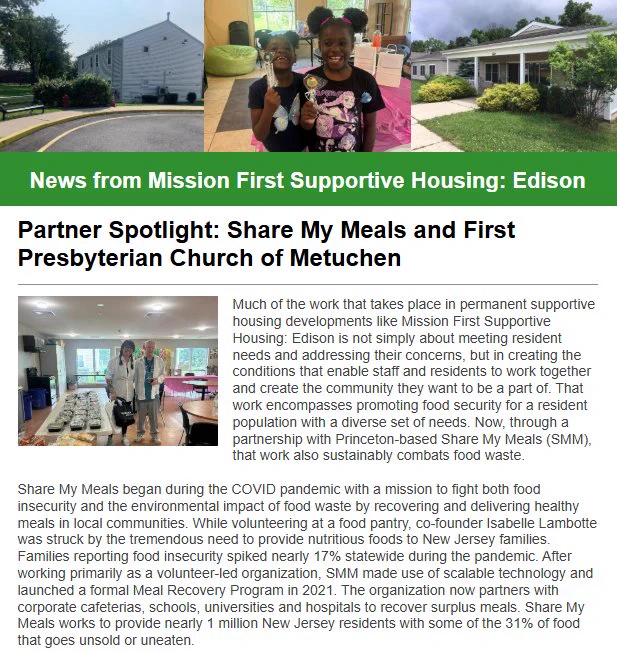 News from Mission First Supportive Housing: Edison

Partner Spotlight: Share My Meals and First Presbyterian Church of Metuchen

Much of the work that takes place in permanent supportive housing developments like Mission First Supportive Housing: Edison is not simply about meeting resident needs and addressing their concerns, but in creating the conditions that enable staff and residents to work together and create the community they want to be a part of. That work encompasses promoting food security for a resident population with a diverse set of needs. Now, through a partnership with Princeton-based Share My Meals (SMM), that work also sustainably combats food waste.

Share My Meals began during the COVID pandemic with a mission to fight both food insecurity and the environmental impact of food waste by recovering and delivering healthy meals in local communities. While volunteering at a food pantry, co-founder Isabelle Lambotte was struck by the tremendous need to provide nutritious foods to New Jersey families. Families reporting food insecurity spiked nearly 17% statewide during the pandemic. After working primarily as a volunteer-led organization, SMM made use of scalable technology and launched a formal Meal Recovery Program in 2021. The organization now partners with corporate cafeterias, schools, universities and hospitals to recover surplus meals. Share My Meals works to provide nearly 1 million New Jersey residents with some of the 31% of food that goes unsold or uneaten.